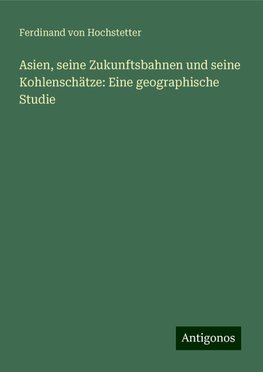 Ferdinand von Hochstetter

Asien, seine Zukunftsbahnen und seine Kohlenschätze: Eine geographische Studie

Antigonos